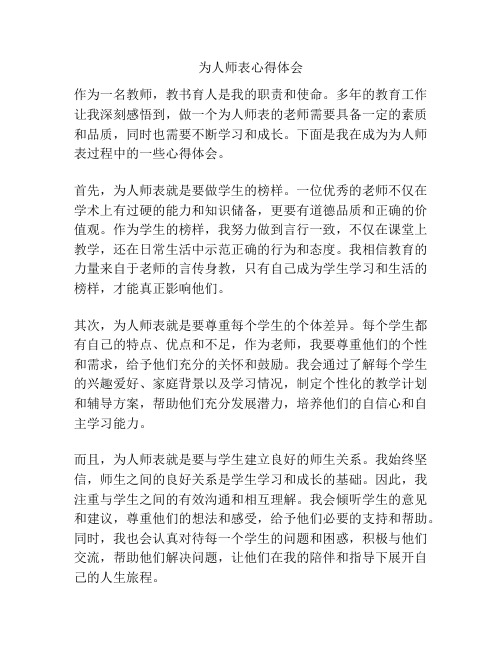 为人师表心得体会

作为一名教师，教书育人是我的职责和使命。多年的教育工作让我深刻感悟到，做一个为人师表的老师需要具备一定的素质和品质，同时也需要不断学习和成长。下面是我在成为为人师表过程中的一些心得体会。

首先，为人师表就是要做学生的榜样。一位优秀的老师不仅在学术上有过硬的能力和知识储备，更要有道德品质和正确的价值观。作为学生的榜样，我努力做到言行一致，不仅在课堂上教学，还在日常生活中示范正确的行为和态度。我相信教育的力量来自于老师的言传身教，只有自己成为学生学习和生活的榜样，才能真正影响他们。

其次，为人师表就是要尊重每个学生的个体差异。每个学生都有自己的特点、优点和不足，作为老师，我要尊重他们的个性和需求，给予他们充分的关怀和鼓励。我会通过了解每个学生的兴趣爱好、家庭背景以及学习情况，制定个性化的教学计划和辅导方案，帮助他们充分发展潜力，培养他们的自信心和自主学习能力。

而且，为人师表就是要与学生建立良好的师生关系。我始终坚信，师生之间的良好关系是学生学习和成长的基础。因此，我注重与学生之间的有效沟通和相互理解。我会倾听学生的意见和建议，尊重他们的想法和感受，给予他们必要的支持和帮助。同时，我也会认真对待每一个学生的问题和困惑，积极与他们交流，帮助他们解决问题，让他们在我的陪伴和指导下展开自己的人生旅程。